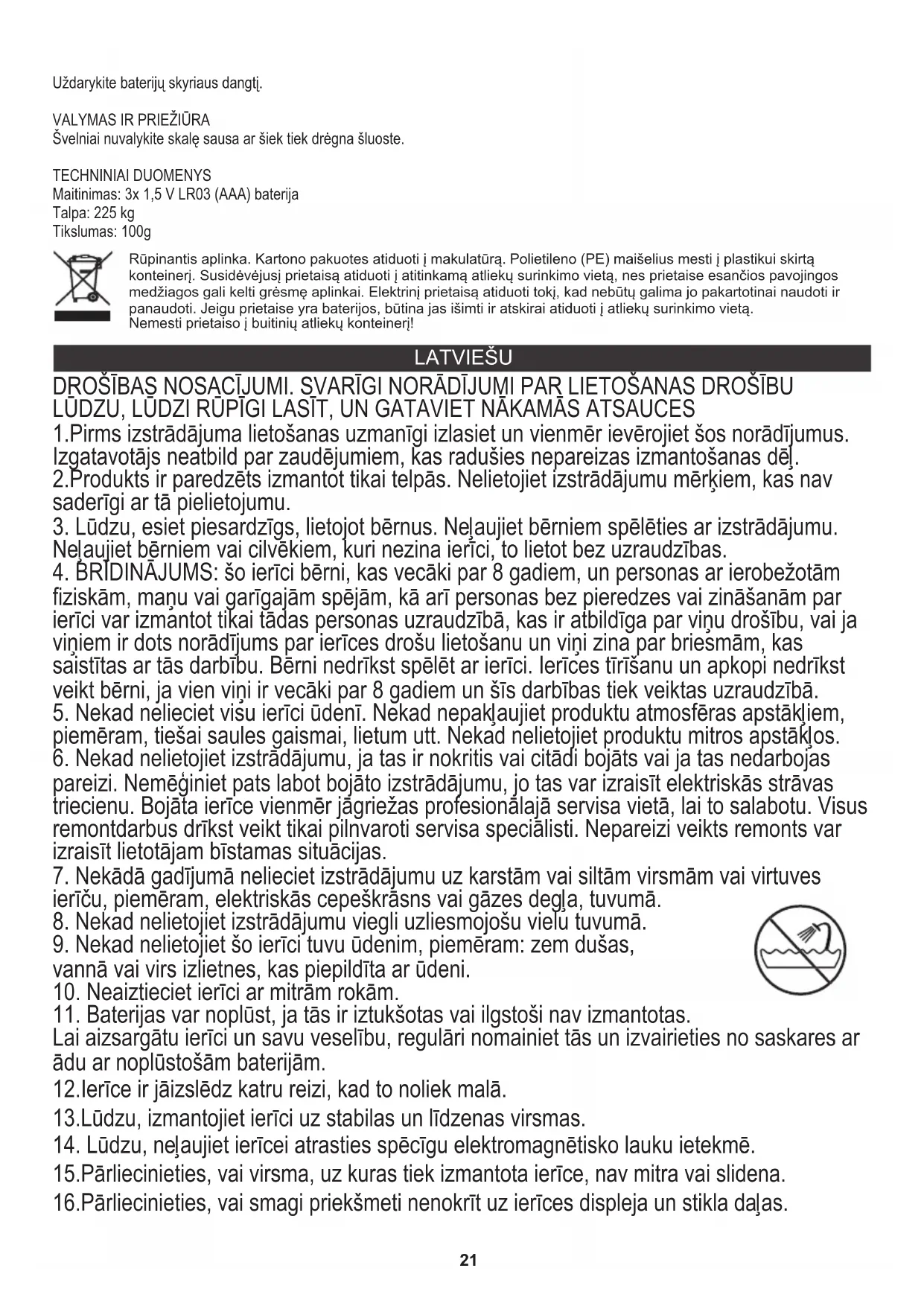 Uždarykite baterijų skyriaus dangtį.

VALYMAS IR PRIEŽIŪRA
Švelniai nuvalykite skalę sausa ar šiek tiek drėgna šluoste.

TECHNINIAI DUOMENYS
Maitinimas: 3x 1,5 V LR03 (AAA) baterija
Talpa: 225 kg
Tikslumas: 100g

Rūpinantis aplinka. Kartono pakuotes atiduoti į makulatūrą. Polietileno (PE) maišelius mesti į plastikui skirtą konteinerį. Susidėvėjusį prietaisą atiduoti į atitinkamą atliekų surinkimo vietą, nes prietaise esančios pavojingos medžiagos gali kelti grėsmę aplinkai. Elektrinį prietaisą atiduoti tokį, kad nebūtų galima jo pakartotinai naudoti ir panaudoti. Jeigu prietaise yra baterijos, būtina jas išimti ir atskirai atiduoti į atliekų surinkimo vietą. Nemesti prietaiso į buitinių atliekų konteinerį!

LATVIEŠU

DROŠĪBAS NOSACĪJUMI. SVARĪGI NORĀDĪJUMI PAR LIETOŠANAS DROŠĪBU LŪDZU, LŪDZI RŪPĪGI LASĪT, UN GATAVIET NĀKAMĀS ATSAUCES
1.Pirms izstrādājuma lietošanas uzmanīgi izlasiet un vienmēr ievērojiet šos norādījumus. Izgatavotājs neatbild par zaudējumiem, kas radušies nepareizas izmantošanas dēļ.
2.Produkts ir paredzēts izmantot tikai telpās. Nelietojiet izstrādājumu mērķiem, kas nav saderīgi ar tā pielietojumu.
3. Lūdzu, esiet piesardzīgs, lietojot bērnus. Neļaujiet bērniem spēlēties ar izstrādājumu. Neļaujiet bērniem vai cilvēkiem, kuri nezina ierīci, to lietot bez uzraudzības.
4. BRĪDINĀJUMS: šo ierīci bērni, kas vecāki par 8 gadiem, un personas ar ierobežotām fiziskām, maņu vai garīgajām spējām, kā arī personas bez pieredzes vai zināšanām par ierīci var izmantot tikai tādas personas uzraudzībā, kas ir atbildīga par viņu drošību, vai ja viņiem ir dots norādījums par ierīces drošu lietošanu un viņi zina par briesmām, kas saistītas ar tās darbību. Bērni nedrīkst spēlēt ar ierīci. Ierīces tīrīšanu un apkopi nedrīkst veikt bērni, ja vien viņi ir vecāki par 8 gadiem un šīs darbības tiek veiktas uzraudzībā.
5. Nekad nelieciet visu ierīci ūdenī. Nekad nepakļaujiet produktu atmosfēras apstākļiem, piemēram, tiešai saules gaismai, lietum utt. Nekad nelietojiet produktu mitros apstākļos.
6. Nekad nelietojiet izstrādājumu, ja tas ir nokritis vai citādi bojāts vai ja tas nedarbojas pareizi. Nemēģiniet pats labot bojāto izstrādājumu, jo tas var izraisīt elektriskās strāvas triecienu. Bojāta ierīce vienmēr jāgriežas profesionālajā servisa vietā, lai to salabotu. Visus remontdarbus drīkst veikt tikai pilnvaroti servisa speciālisti. Nepareizi veikts remonts var izraisīt lietotājam bīstamas situācijas.
7. Nekādā gadījumā nelieciet izstrādājumu uz karstām vai siltām virsmām vai virtuves ierīču, piemēram, elektriskās cepeškrāsns vai gāzes degļa, tuvumā.
8. Nekad nelietojiet izstrādājumu viegli uzliesmojošu vielu tuvumā.
9. Nekad nelietojiet šo ierīci tuvu ūdenim, piemēram: zem dušas, vannā vai virs izlietnes, kas piepildīta ar ūdeni.
10. Neaiztieciet ierīci ar mitrām rokām.
11. Baterijas var noplūst, ja tās ir iztukšotas vai ilgstoši nav izmantotas. Lai aizsargātu ierīci un savu veselību, regulāri nomainiet tās un izvairieties no saskares ar ādu ar noplūstošām baterijām.
12.Ierīce ir jāizslēdz katru reizi, kad to noliek malā.
13.Lūdzu, izmantojiet ierīci uz stabilas un līdzenas virsmas.
14. Lūdzu, neļaujiet ierīcei atrasties spēcīgu elektromagnētisko lauku ietekmē.
15.Pārliecinieties, vai virsma, uz kuras tiek izmantota ierīce, nav mitra vai slidena.
16.Pārliecinieties, vai smagi priekšmeti nenokrīt uz ierīces displeja un stikla daļas.

21